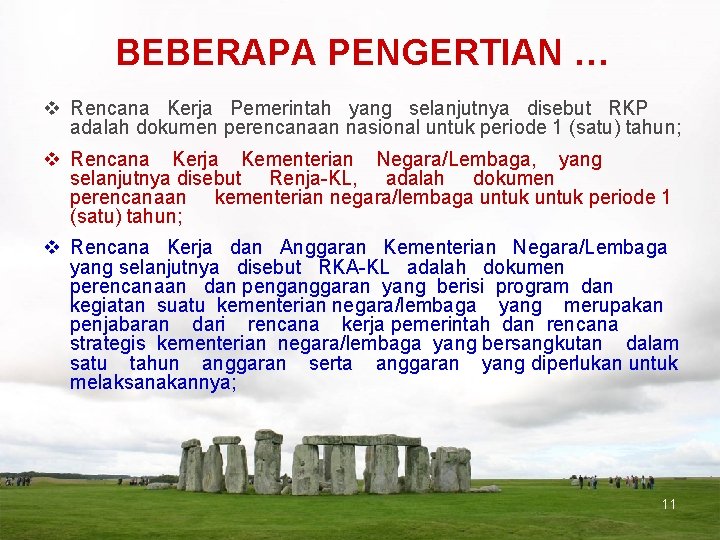 BEBERAPA PENGERTIAN …

❖ Rencana Kerja Pemerintah yang selanjutnya disebut RKP adalah dokumen perencanaan nasional untuk periode 1 (satu) tahun;

❖ Rencana Kerja Kementerian Negara/Lembaga, yang selanjutnya disebut Renja-KL, adalah dokumen perencanaan kementerian negara/lembaga untuk untuk periode 1 (satu) tahun;

❖ Rencana Kerja dan Anggaran Kementerian Negara/Lembaga yang selanjutnya disebut RKA-KL adalah dokumen perencanaan dan penganggaran yang berisi program dan kegiatan suatu kementerian negara/lembaga yang merupakan penjabaran dari rencana kerja pemerintah dan rencana strategis kementerian negara/lembaga yang bersangkutan dalam satu tahun anggaran serta anggaran yang diperlukan untuk melaksanakannya;

11